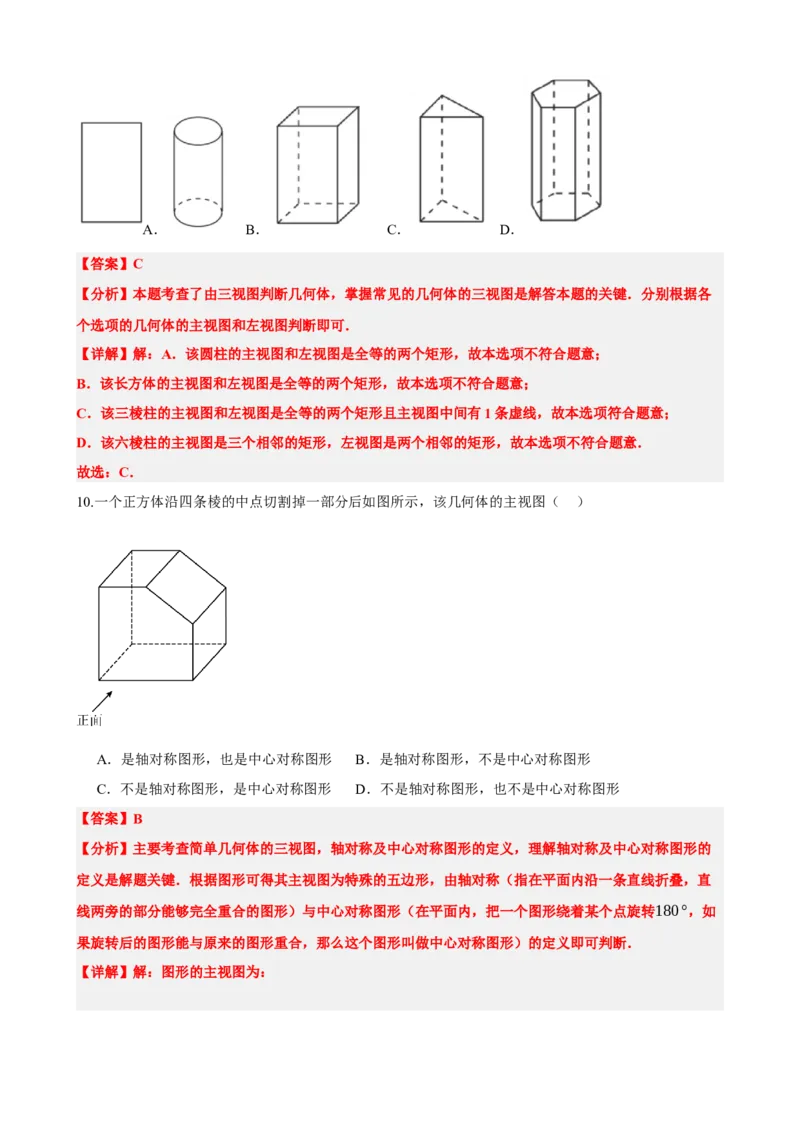 A.　　B.　　C.　　D.

【答案】C

【分析】本题考查了由三视图判断几何体，掌握常见的几何体的三视图是解答本题的关键．分别根据各个选项的几何体的主视图和左视图判断即可．

【详解】解：A．该圆柱的主视图和左视图是全等的两个矩形，故本选项不符合题意；

B．该长方体的主视图和左视图是全等的两个矩形，故本选项不符合题意；

C．该三棱柱的主视图和左视图是全等的两个矩形且主视图中间有 1 条虚线，故本选项符合题意；

D．该六棱柱的主视图是三个相邻的矩形，左视图是两个相邻的矩形，故本选项不符合题意．

故选：C．

10.一个正方体沿四条棱的中点切割掉一部分后如图所示，该几何体的主视图（　）

正面

A．是轴对称图形，也是中心对称图形　　B．是轴对称图形，不是中心对称图形

C．不是轴对称图形，是中心对称图形　　D．不是轴对称图形，也不是中心对称图形

【答案】B

【分析】主要考查简单几何体的三视图，轴对称及中心对称图形的定义，理解轴对称及中心对称图形的定义是解题关键．根据图形可得其主视图为特殊的五边形，由轴对称（指在平面内沿一条直线折叠，直线两旁的部分能够完全重合的图形）与中心对称图形（在平面内，把一个图形绕着某个点旋转$180°$，如果旋转后的图形能与原来的图形重合，那么这个图形叫做中心对称图形）的定义即可判断．

【详解】解：图形的主视图为：